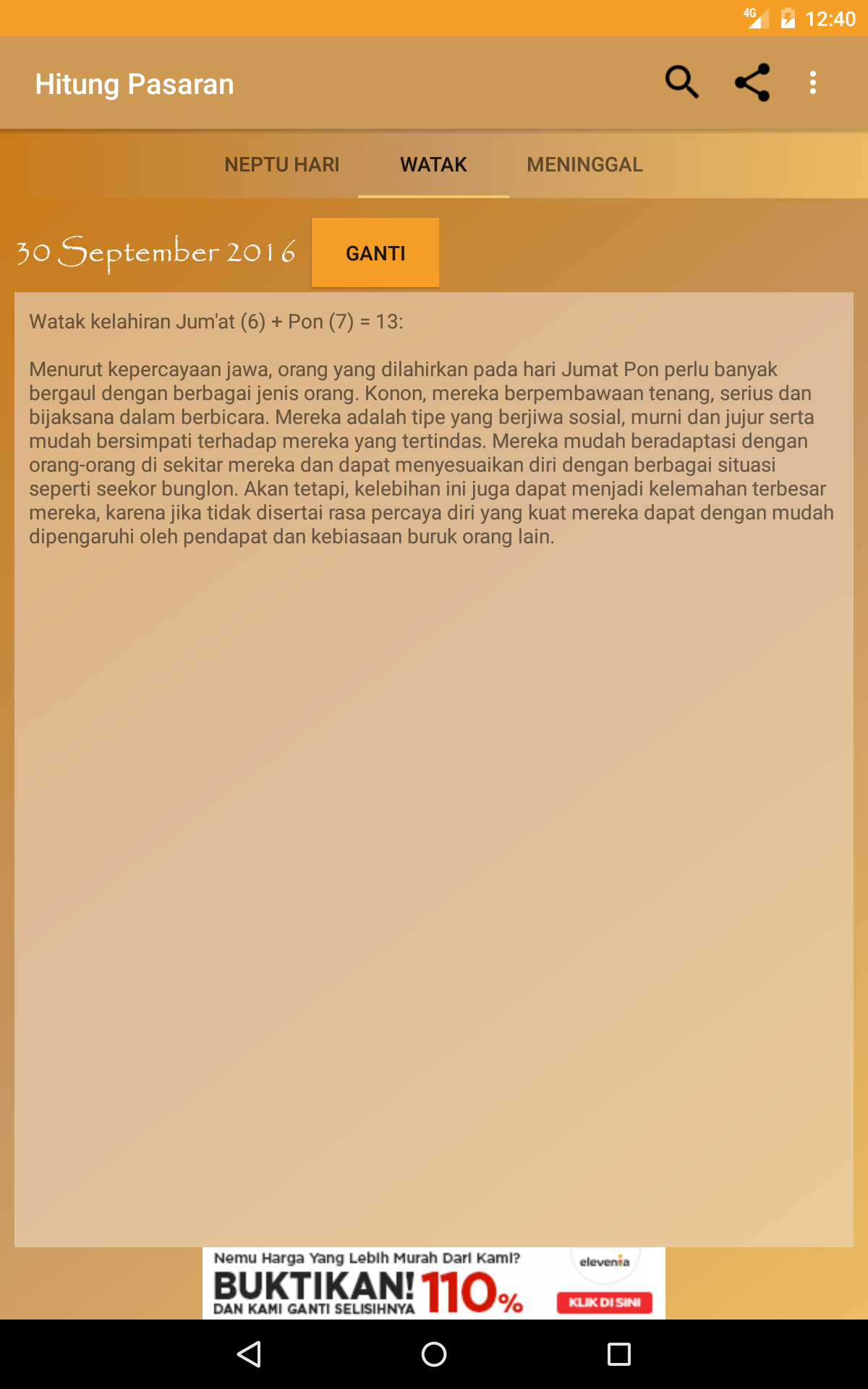 4G 12:40

Hitung Pasaran

NEPTU HARI WATAK MENINGGAL

30 September 2016 GANTI

Watak kelahiran Jum'at (6) + Pon (7) = 13:

Menurut kepercayaan jawa, orang yang dilahirkan pada hari Jumat Pon perlu banyak bergaul dengan berbagai jenis orang. Konon, mereka berpembawaan tenang, serius dan bijaksana dalam berbicara. Mereka adalah tipe yang berjiwa sosial, murni dan jujur serta mudah bersimpati terhadap mereka yang tertindas. Mereka mudah beradaptasi dengan orang-orang di sekitar mereka dan dapat menyesuaikan diri dengan berbagai situasi seperti seekor bunglon. Akan tetapi, kelebihan ini juga dapat menjadi kelemahan terbesar mereka, karena jika tidak disertai rasa percaya diri yang kuat mereka dapat dengan mudah dipengaruhi oleh pendapat dan kebiasaan buruk orang lain.

Nemu Harga Yang Lebih Murah Dari Kami?
BUKTIKAN! 110%
DAN KAMI GANTI SELISIHNYA
elevenia
KLIK DI SINI